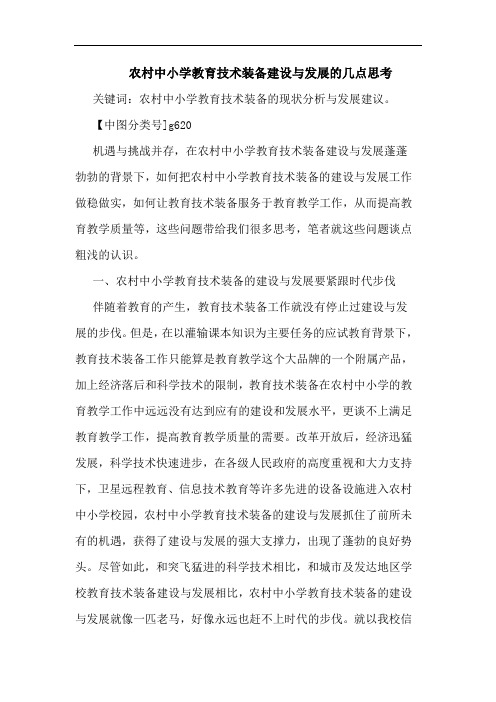 农村中小学教育技术装备建设与发展的几点思考

关键词：农村中小学教育技术装备的现状分析与发展建议。

【中图分类号】g620

机遇与挑战并存，在农村中小学教育技术装备建设与发展蓬蓬勃勃的背景下，如何把农村中小学教育技术装备的建设与发展工作做稳做实，如何让教育技术装备服务于教育教学工作，从而提高教育教学质量等，这些问题带给我们很多思考，笔者就这些问题谈点粗浅的认识。

一、农村中小学教育技术装备的建设与发展要紧跟时代步伐

伴随着教育的产生，教育技术装备工作就没有停止过建设与发展的步伐。但是，在以灌输课本知识为主要任务的应试教育背景下，教育技术装备工作只能算是教育教学这个大品牌的一个附属产品，加上经济落后和科学技术的限制，教育技术装备在农村中小学的教育教学工作中远远没有达到应有的建设和发展水平，更谈不上满足教育教学工作，提高教育教学质量的需要。改革开放后，经济迅猛发展，科学技术快速进步，在各级人民政府的高度重视和大力支持下，卫星远程教育、信息技术教育等许多先进的设备设施进入农村中小学校园，农村中小学教育技术装备的建设与发展抓住了前所未有的机遇，获得了建设与发展的强大支撑力，出现了蓬勃的良好势头。尽管如此，和突飞猛进的科学技术相比，和城市及发达地区学校教育技术装备建设与发展相比，农村中小学教育技术装备的建设与发展就像一匹老马，好像永远也赶不上时代的步伐。就以我校信